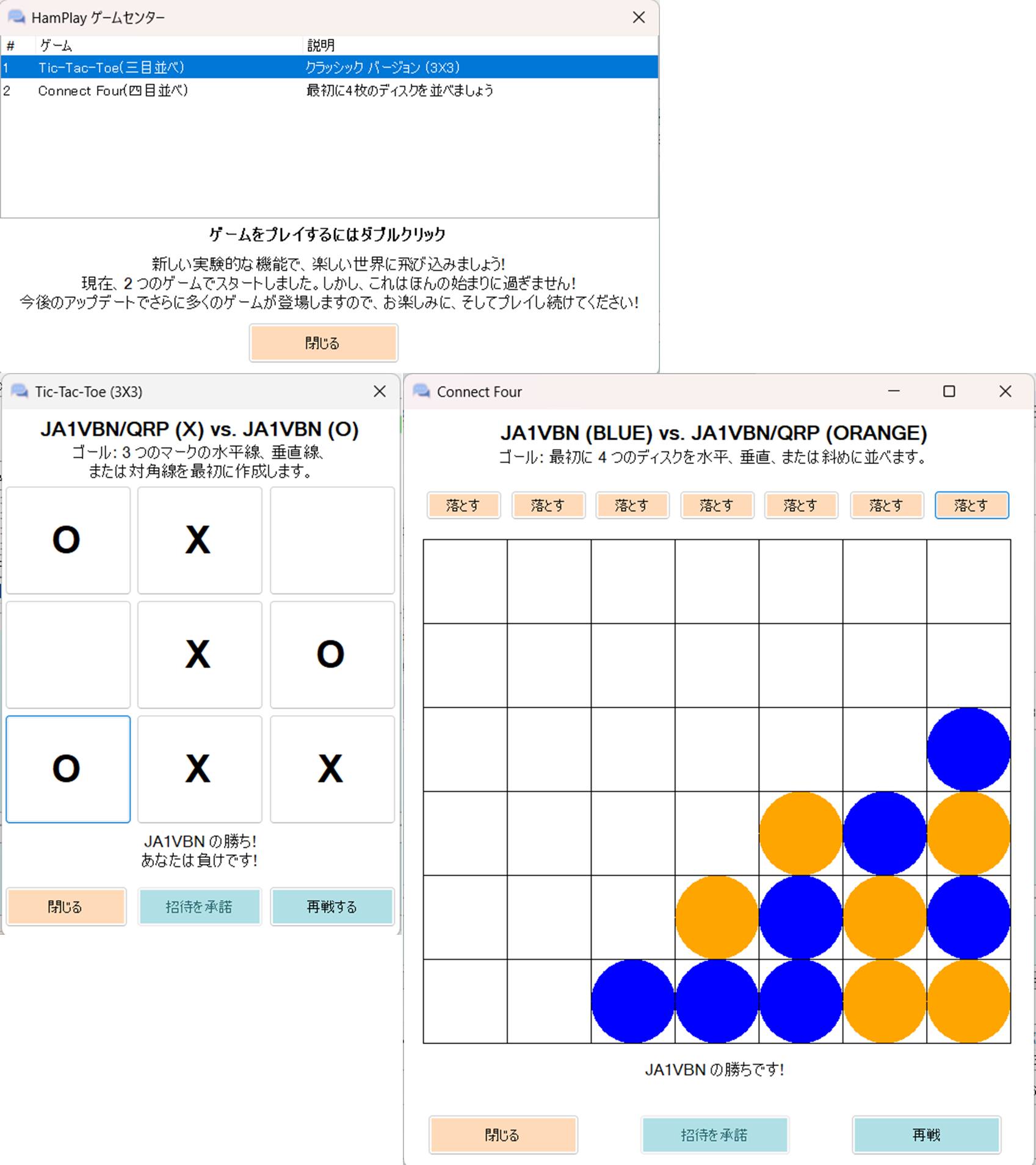 HamPlay ゲームセンター

| # | ゲーム | 説明 |
|---|---|---|
| 1 | Tic-Tac-Toe(三目並べ) | クラッシック バージョン (3X3) |
| 2 | Connect Four(四目並べ) | 最初に4枚のディスクを並べましょう |

ゲームをプレイするにはダブルクリック

新しい実験的な機能で、楽しい世界に飛び込みましょう!
現在、2 つのゲームでスタートしました。しかし、これはほんの始まりに過ぎません!
今後のアップデートでさらに多くのゲームが登場しますので、お楽しみに、そしてプレイし続けてください!

閉じる

Tic-Tac-Toe (3X3)

JA1VBN/QRP (X) vs. JA1VBN (O)
ゴール: 3 つのマークの水平線、垂直線、または対角線を最初に作成します。

| O | X |  |
|---|---|---|
|  | X | O |
| O | X | X |

JA1VBN の勝ち!
あなたは負けです!

閉じる 招待を承諾 再戦する

Connect Four

JA1VBN (BLUE) vs. JA1VBN/QRP (ORANGE)
ゴール: 最初に 4 つのディスクを水平、垂直、または斜めに並べます。

落とす 落とす 落とす 落とす 落とす 落とす 落とす

JA1VBN の勝ちです!

閉じる 招待を承諾 再戦